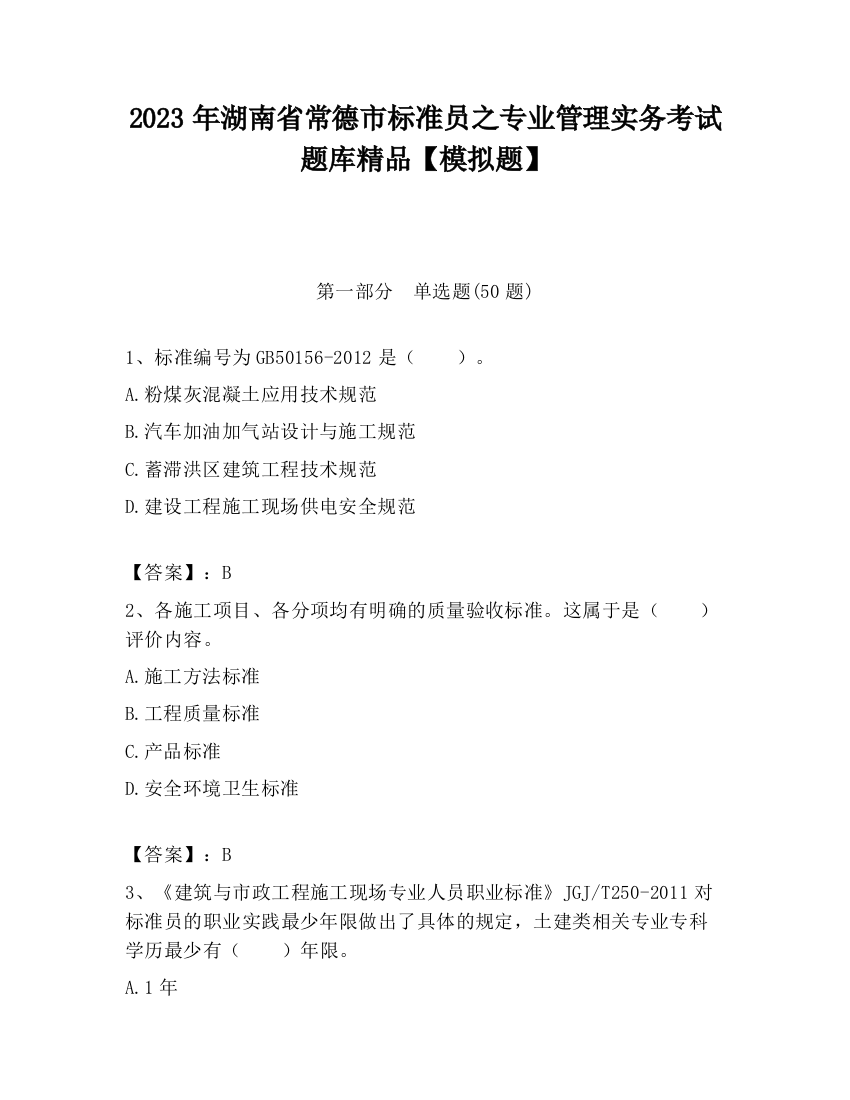 2023 年湖南省常德市标准员之专业管理实务考试题库精品【模拟题】

第一部分　单选题(50 题)

1、标准编号为 GB50156-2012 是（　　）。

A.粉煤灰混凝土应用技术规范

B.汽车加油加气站设计与施工规范

C.蓄滞洪区建筑工程技术规范

D.建设工程施工现场供电安全规范

【答案】：B

2、各施工项目、各分项均有明确的质量验收标准。这属于是（　　）评价内容。

A.施工方法标准

B.工程质量标准

C.产品标准

D.安全环境卫生标准

【答案】：B

3、《建筑与市政工程施工现场专业人员职业标准》JGJ/T250-2011 对标准员的职业实践最少年限做出了具体的规定，土建类相关专业专科学历最少有（　　）年限。

A.1 年